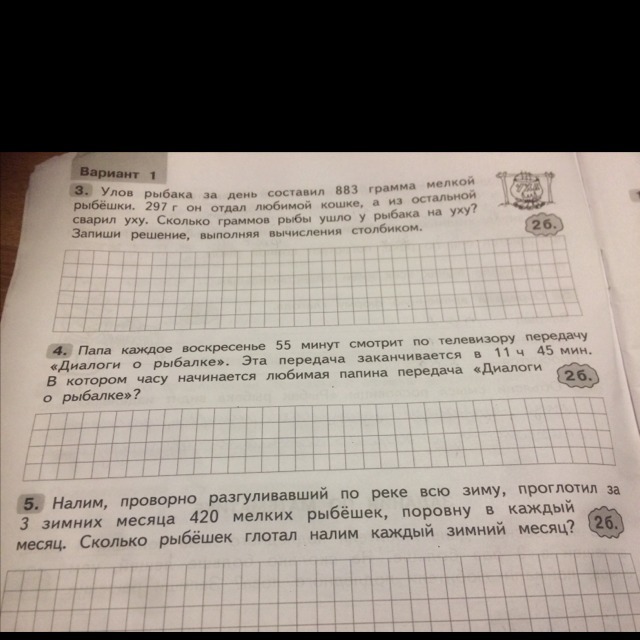 Вариант 1

3. Улов рыбака за день составил 883 грамма мелкой рыбёшки. 297 г он отдал любимой кошке, а из остальной сварил уху. Сколько граммов рыбы ушло у рыбака на уху? Запиши решение, выполняя вычисления столбиком.

2б.

4. Папа каждое воскресенье 55 минут смотрит по телевизору передачу «Диалоги о рыбалке». Эта передача заканчивается в 11 ч 45 мин. В котором часу начинается любимая папина передача «Диалоги о рыбалке»?

2б.

5. Налим, проворно разгуливавший по реке всю зиму, проглотил за 3 зимних месяца 420 мелких рыбёшек, поровну в каждый месяц. Сколько рыбёшек глотал налим каждый зимний месяц?

2б.